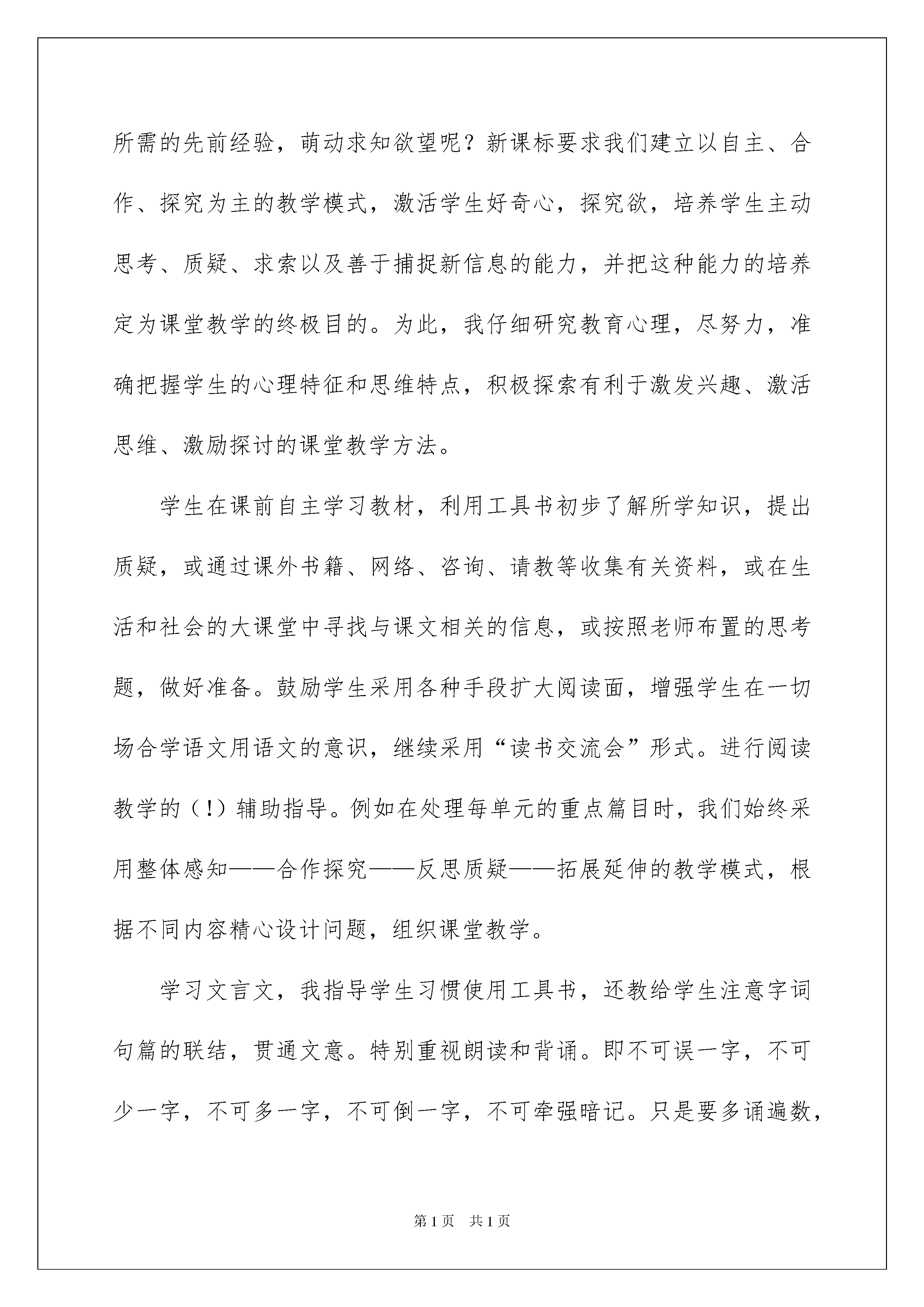 所需的先前经验，萌动求知欲望呢？新课标要求我们建立以自主、合作、探究为主的教学模式，激活学生好奇心，探究欲，培养学生主动思考、质疑、求索以及善于捕捉新信息的能力，并把这种能力的培养定为课堂教学的终极目的。为此，我仔细研究教育心理，尽努力，准确把握学生的心理特征和思维特点，积极探索有利于激发兴趣、激活思维、激励探讨的课堂教学方法。

学生在课前自主学习教材，利用工具书初步了解所学知识，提出质疑，或通过课外书籍、网络、咨询、请教等收集有关资料，或在生活和社会的大课堂中寻找与课文相关的信息，或按照老师布置的思考题，做好准备。鼓励学生采用各种手段扩大阅读面，增强学生在一切场合学语文用语文的意识，继续采用“读书交流会”形式。进行阅读教学的（!）辅助指导。例如在处理每单元的重点篇目时，我们始终采用整体感知——合作探究——反思质疑——拓展延伸的教学模式，根据不同内容精心设计问题，组织课堂教学。

学习文言文，我指导学生习惯使用工具书，还教给学生注意字词句篇的联结，贯通文意。特别重视朗读和背诵。即不可误一字，不可少一字，不可多一字，不可倒一字，不可牵强暗记。只是要多诵遍数，

第1页 共1页